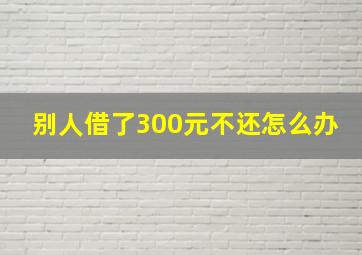 别人借了300元不还怎么办